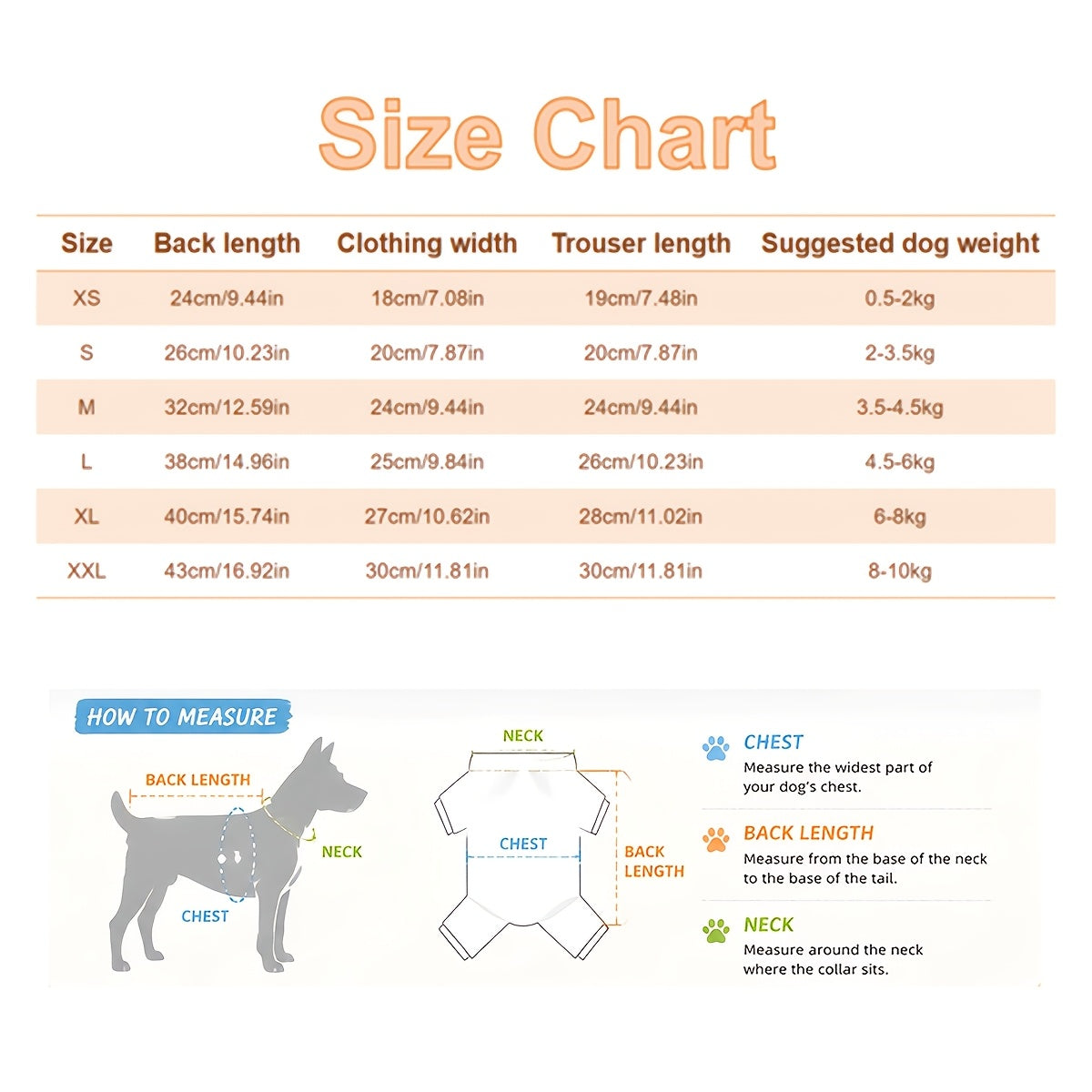 Size Chart

| Size | Back length | Clothing width | Trouser length | Suggested dog weight |
|---|---|---|---|---|
| XS | 24cm/9.44in | 18cm/7.08in | 19cm/7.48in | 0.5-2kg |
| S | 26cm/10.23in | 20cm/7.87in | 20cm/7.87in | 2-3.5kg |
| M | 32cm/12.59in | 24cm/9.44in | 24cm/9.44in | 3.5-4.5kg |
| L | 38cm/14.96in | 25cm/9.84in | 26cm/10.23in | 4.5-6kg |
| XL | 40cm/15.74in | 27cm/10.62in | 28cm/11.02in | 6-8kg |
| XXL | 43cm/16.92in | 30cm/11.81in | 30cm/11.81in | 8-10kg |

HOW TO MEASURE

BACK LENGTH

NECK

CHEST

NECK

CHEST

BACK LENGTH

CHEST
Measure the widest part of your dog's chest.

BACK LENGTH
Measure from the base of the neck to the base of the tail.

NECK
Measure around the neck where the collar sits.